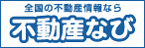 全国の不動産情報なら

不動産なび